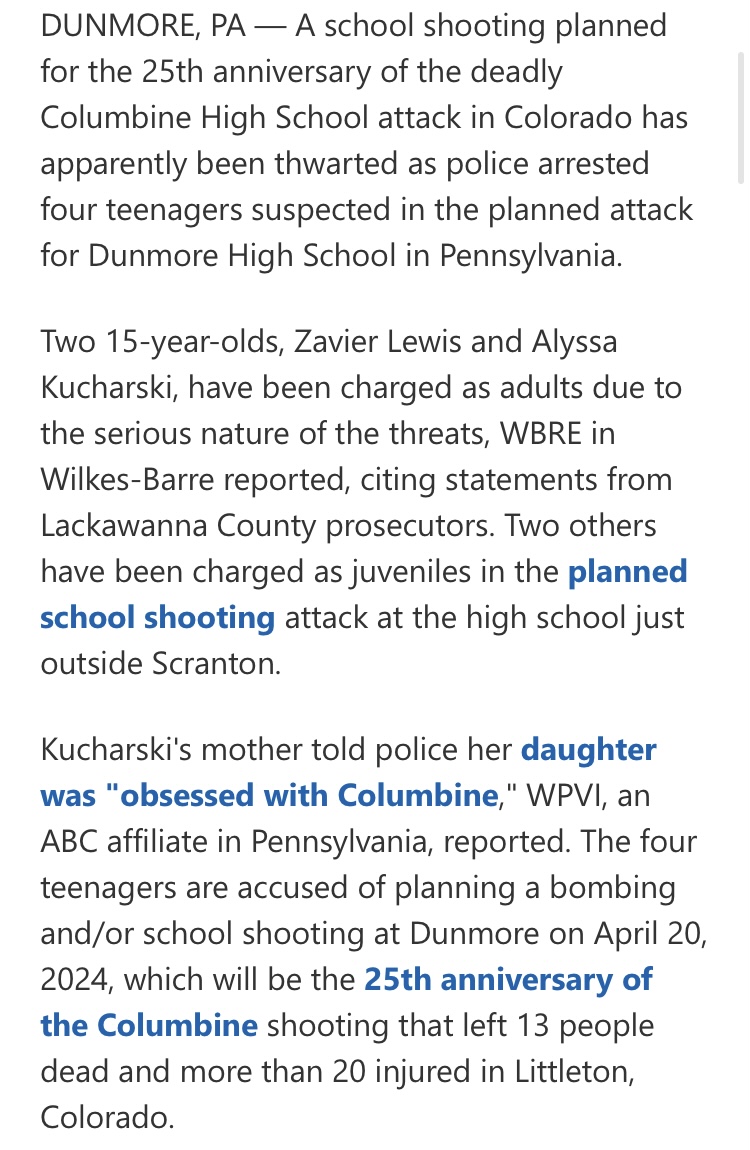 DUNMORE, PA — A school shooting planned for the 25th anniversary of the deadly Columbine High School attack in Colorado has apparently been thwarted as police arrested four teenagers suspected in the planned attack for Dunmore High School in Pennsylvania.

Two 15-year-olds, Zavier Lewis and Alyssa Kucharski, have been charged as adults due to the serious nature of the threats, WBRE in Wilkes-Barre reported, citing statements from Lackawanna County prosecutors. Two others have been charged as juveniles in the planned school shooting attack at the high school just outside Scranton.

Kucharski's mother told police her daughter was "obsessed with Columbine," WPVI, an ABC affiliate in Pennsylvania, reported. The four teenagers are accused of planning a bombing and/or school shooting at Dunmore on April 20, 2024, which will be the 25th anniversary of the Columbine shooting that left 13 people dead and more than 20 injured in Littleton, Colorado.